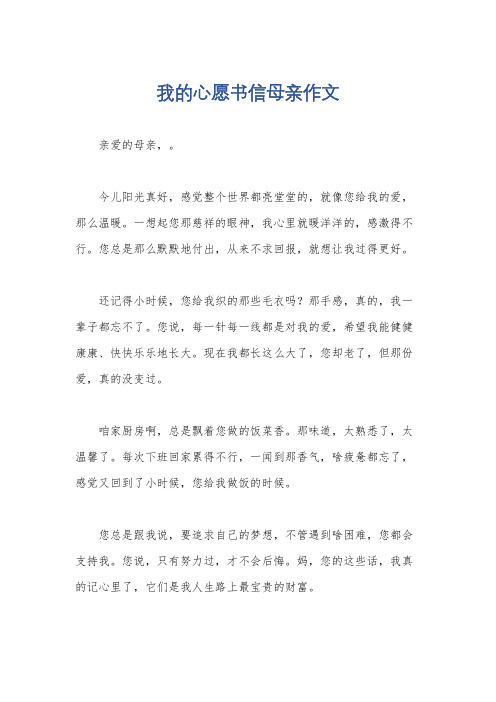 我的心愿书信母亲作文

亲爱的母亲，。

今儿阳光真好，感觉整个世界都亮堂堂的，就像您给我的爱，那么温暖。一想起您那慈祥的眼神，我心里就暖洋洋的，感激得不行。您总是那么默默地付出，从来不求回报，就想让我过得更好。

还记得小时候，您给我织的那些毛衣吗？那手感，真的，我一辈子都忘不了。您说，每一针每一线都是对我的爱，希望我能健健康康、快快乐乐地长大。现在我都长这么大了，您却老了，但那份爱，真的没变过。

咱家厨房啊，总是飘着您做的饭菜香。那味道，太熟悉了，太温馨了。每次下班回家累得不行，一闻到那香气，啥疲惫都忘了，感觉又回到了小时候，您给我做饭的时候。

您总是跟我说，要追求自己的梦想，不管遇到啥困难，您都会支持我。您说，只有努力过，才不会后悔。妈，您的这些话，我真的记心里了，它们是我人生路上最宝贵的财富。